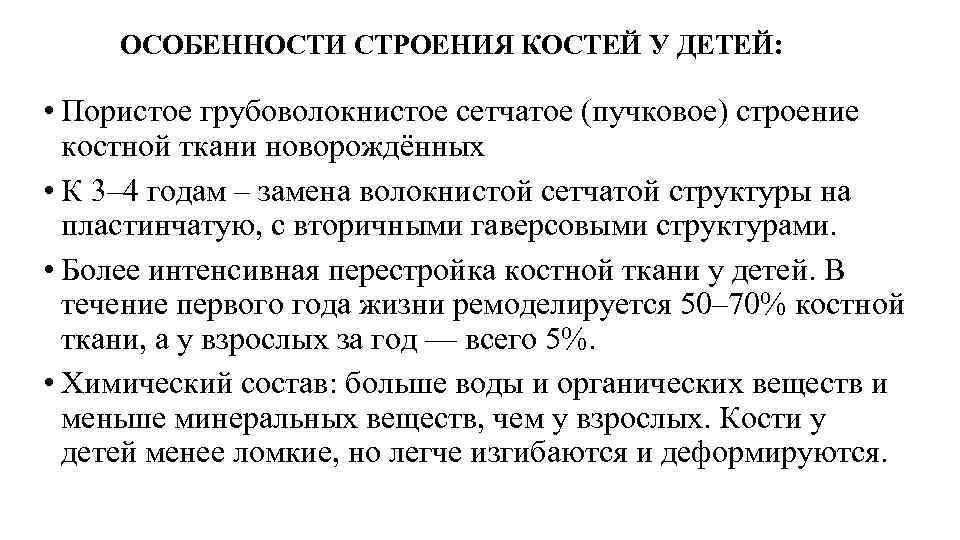 ОСОБЕННОСТИ СТРОЕНИЯ КОСТЕЙ У ДЕТЕЙ:

• Пористое грубоволокнистое сетчатое (пучковое) строение костной ткани новорождённых

• К 3–4 годам – замена волокнистой сетчатой структуры на пластинчатую, с вторичными гаверсовыми структурами.

• Более интенсивная перестройка костной ткани у детей. В течение первого года жизни ремоделируется 50–70% костной ткани, а у взрослых за год — всего 5%.

• Химический состав: больше воды и органических веществ и меньше минеральных веществ, чем у взрослых. Кости у детей менее ломкие, но легче изгибаются и деформируются.